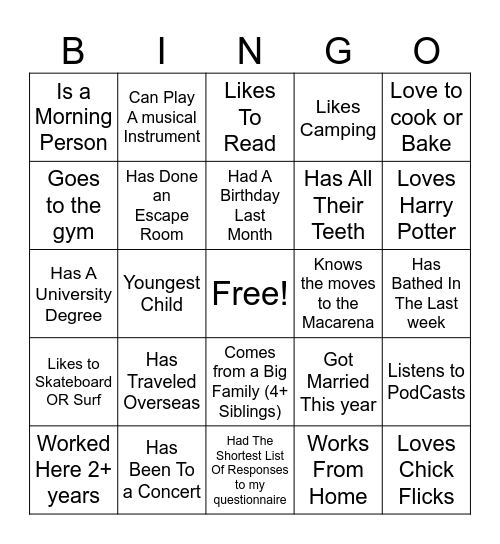 | B | I | N | G | O |
|---|---|---|---|---|
| Is a Morning Person | Can Play A musical Instrument | Likes To Read | Likes Camping | Love to cook or Bake |
| Goes to the gym | Has Done an Escape Room | Had A Birthday Last Month | Has All Their Teeth | Loves Harry Potter |
| Has A University Degree | Youngest Child | Free! | Knows the moves to the Macarena | Has Bathed In The Last week |
| Likes to Skateboard OR Surf | Has Traveled Overseas | Comes from a Big Family (4+ Siblings) | Got Married This year | Listens to PodCasts |
| Worked Here 2+ years | Has Been To a Concert | Had The Shortest List Of Responses to my questionnaire | Works From Home | Loves Chick Flicks |